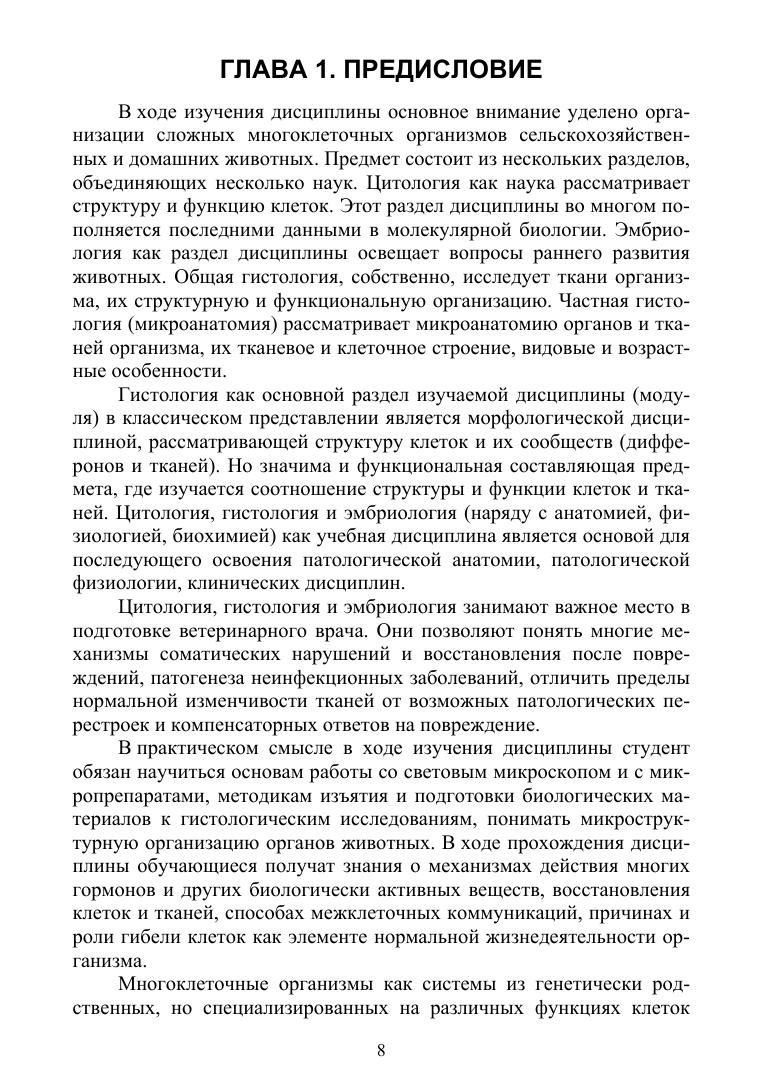 ГЛАВА 1. ПРЕДИСЛОВИЕ

В ходе изучения дисциплины основное внимание уделено организации сложных многоклеточных организмов сельскохозяйственных и домашних животных. Предмет состоит из нескольких разделов, объединяющих несколько наук. Цитология как наука рассматривает структуру и функцию клеток. Этот раздел дисциплины во многом пополняется последними данными в молекулярной биологии. Эмбриология как раздел дисциплины освещает вопросы раннего развития животных. Общая гистология, собственно, исследует ткани организма, их структурную и функциональную организацию. Частная гистология (микроанатомия) рассматривает микроанатомию органов и тканей организма, их тканевое и клеточное строение, видовые и возрастные особенности.

Гистология как основной раздел изучаемой дисциплины (модуля) в классическом представлении является морфологической дисциплиной, рассматривающей структуру клеток и их сообществ (дифферонов и тканей). Но значима и функциональная составляющая предмета, где изучается соотношение структуры и функции клеток и тканей. Цитология, гистология и эмбриология (наряду с анатомией, физиологией, биохимией) как учебная дисциплина является основой для последующего освоения патологической анатомии, патологической физиологии, клинических дисциплин.

Цитология, гистология и эмбриология занимают важное место в подготовке ветеринарного врача. Они позволяют понять многие механизмы соматических нарушений и восстановления после повреждений, патогенеза неинфекционных заболеваний, отличить пределы нормальной изменчивости тканей от возможных патологических перестроек и компенсаторных ответов на повреждение.

В практическом смысле в ходе изучения дисциплины студент обязан научиться основам работы со световым микроскопом и с микропрепаратами, методикам изъятия и подготовки биологических материалов к гистологическим исследованиям, понимать микроструктурную организацию органов животных. В ходе прохождения дисциплины обучающиеся получат знания о механизмах действия многих гормонов и других биологически активных веществ, восстановления клеток и тканей, способах межклеточных коммуникаций, причинах и роли гибели клеток как элементе нормальной жизнедеятельности организма.

Многоклеточные организмы как системы из генетически родственных, но специализированных на различных функциях клеток

8